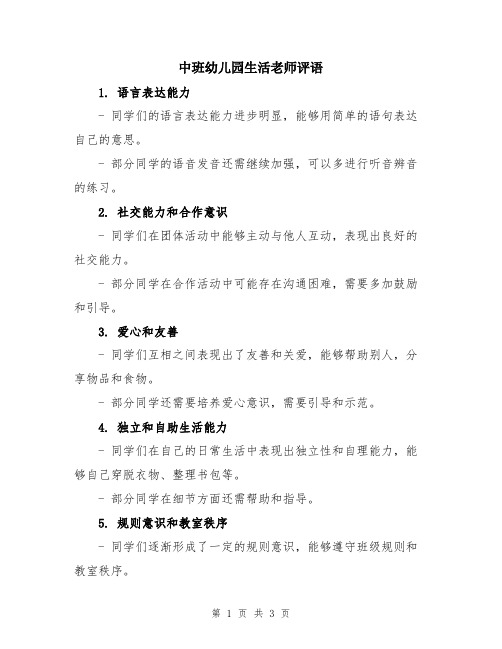 中班幼儿园生活老师评语

1. 语言表达能力

- 同学们的语言表达能力进步明显，能够用简单的语句表达自己的意思。

- 部分同学的语音发音还需继续加强，可以多进行听音辨音的练习。

2. 社交能力和合作意识

- 同学们在团体活动中能够主动与他人互动，表现出良好的社交能力。

- 部分同学在合作活动中可能存在沟通困难，需要多加鼓励和引导。

3. 爱心和友善

- 同学们互相之间表现出了友善和关爱，能够帮助别人，分享物品和食物。

- 部分同学还需要培养爱心意识，需要引导和示范。

4. 独立和自助生活能力

- 同学们在自己的日常生活中表现出独立性和自理能力，能够自己穿脱衣物、整理书包等。

- 部分同学在细节方面还需帮助和指导。

5. 规则意识和教室秩序

- 同学们逐渐形成了一定的规则意识，能够遵守班级规则和教室秩序。

第 1 页 共 3 页